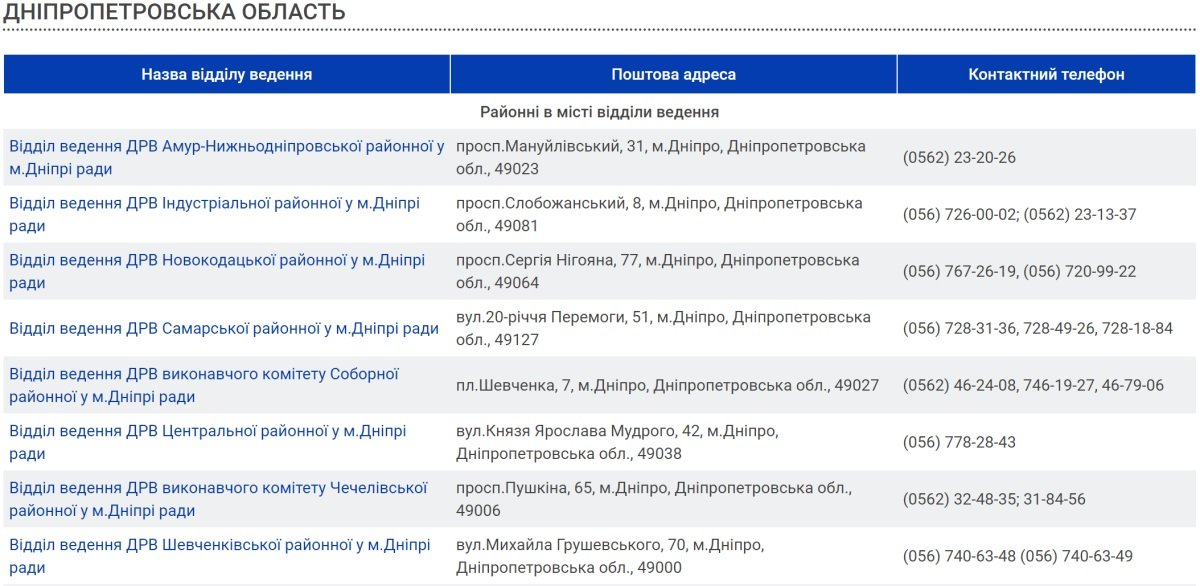 ДНІПРОПЕТРОВСЬКА ОБЛАСТЬ

| Назва відділу ведення | Поштова адреса | Контактний телефон |
|---|---|---|
| Районні в місті відділи ведення | | |
| Відділ ведення ДРВ Амур-Нижньодніпровської районної у м.Дніпрі ради | просп.Мануйлівський, 31, м.Дніпро, Дніпропетровська обл., 49023 | (0562) 23-20-26 |
| Відділ ведення ДРВ Індустріальної районної у м.Дніпрі ради | просп.Слобожанський, 8, м.Дніпро, Дніпропетровська обл., 49081 | (056) 726-00-02; (0562) 23-13-37 |
| Відділ ведення ДРВ Новокодацької районної у м.Дніпрі ради | просп.Сергія Нігояна, 77, м.Дніпро, Дніпропетровська обл., 49064 | (056) 767-26-19, (056) 720-99-22 |
| Відділ ведення ДРВ Самарської районної у м.Дніпрі ради | вул.20-річчя Перемоги, 51, м.Дніпро, Дніпропетровська обл., 49127 | (056) 728-31-36, 728-49-26, 728-18-84 |
| Відділ ведення ДРВ виконавчого комітету Соборної районної у м.Дніпрі ради | пл.Шевченка, 7, м.Дніпро, Дніпропетровська обл., 49027 | (0562) 46-24-08, 746-19-27, 46-79-06 |
| Відділ ведення ДРВ Центральної районної у м.Дніпрі ради | вул.Князя Ярослава Мудрого, 42, м.Дніпро, Дніпропетровська обл., 49038 | (056) 778-28-43 |
| Відділ ведення ДРВ виконавчого комітету Чечелівської районної у м.Дніпрі ради | просп.Пушкіна, 65, м.Дніпро, Дніпропетровська обл., 49006 | (0562) 32-48-35; 31-84-56 |
| Відділ ведення ДРВ Шевченківської районної у м.Дніпрі ради | вул.Михайла Грушевського, 70, м.Дніпро, Дніпропетровська обл., 49000 | (056) 740-63-48 (056) 740-63-49 |